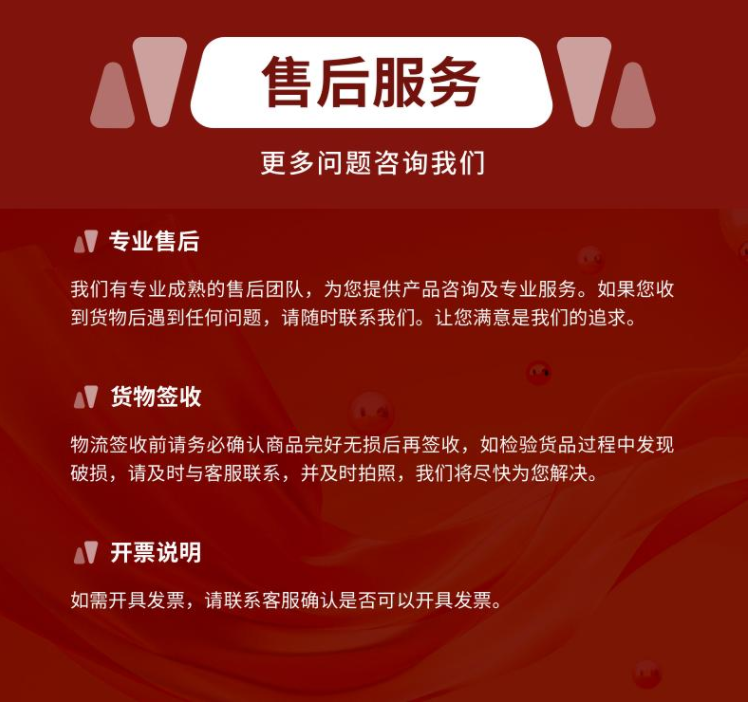 售后服务

更多问题咨询我们

专业售后

我们有专业成熟的售后团队，为您提供产品咨询及专业服务。如果您收到货物后遇到任何问题，请随时联系我们。让您满意是我们的追求。

货物签收

物流签收前请务必确认商品完好无损后再签收，如检验货品过程中发现破损，请及时与客服联系，并及时拍照，我们将尽快为您解决。

开票说明

如需开具发票，请联系客服确认是否可以开具发票。